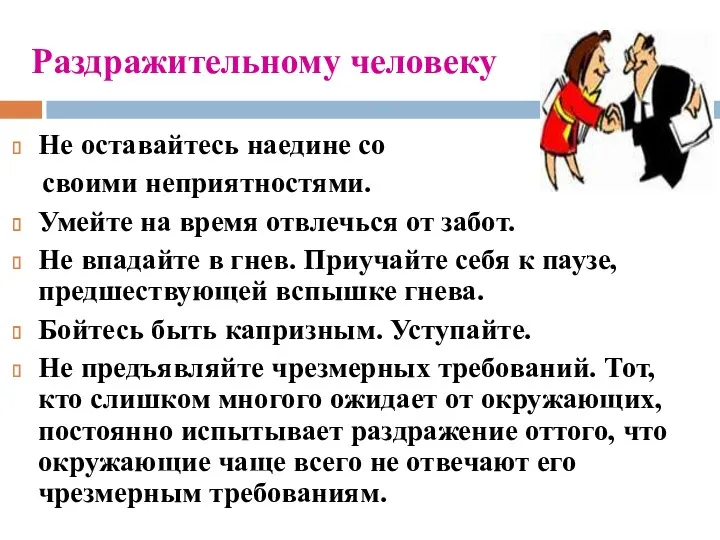 Раздражительному человеку

Не оставайтесь наедине со своими неприятностями.

Умейте на время отвлечься от забот.

Не впадайте в гнев. Приучайте себя к паузе, предшествующей вспышке гнева.

Бойтесь быть капризным. Уступайте.

Не предъявляйте чрезмерных требований. Тот, кто слишком многого ожидает от окружающих, постоянно испытывает раздражение оттого, что окружающие чаще всего не отвечают его чрезмерным требованиям.